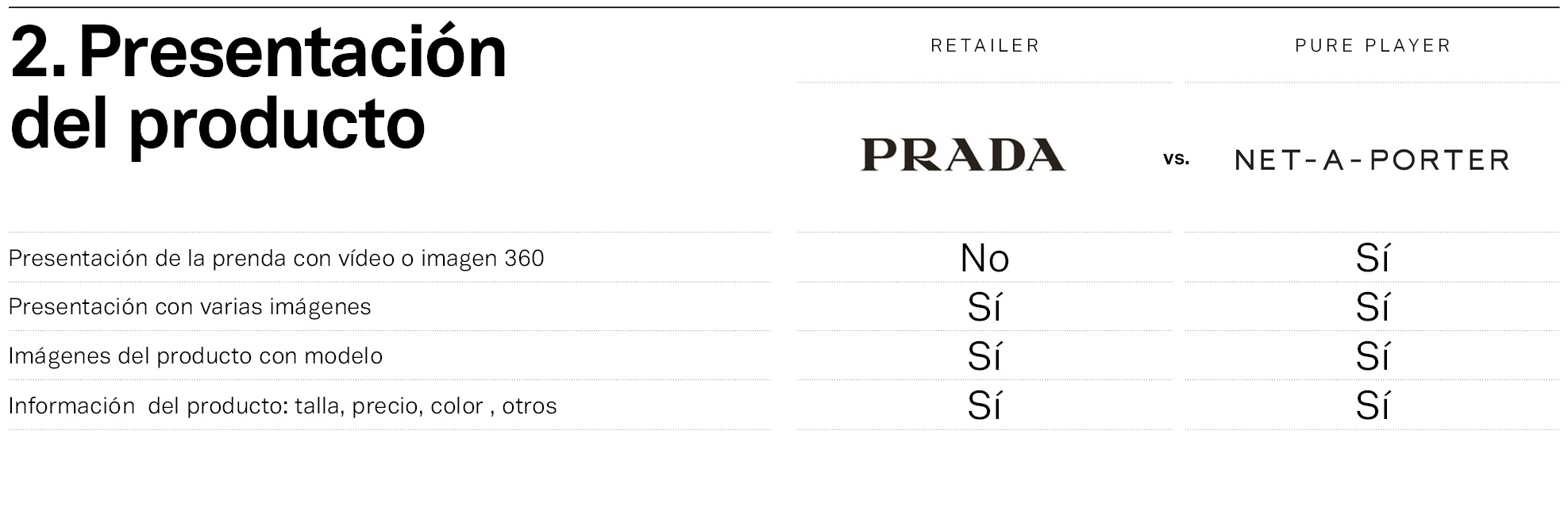 2. Presentación del producto

| | RETAILER | | PURE PLAYER |
|---|---|---|---|
| | PRADA | vs. | NET-A-PORTER |
| Presentación de la prenda con vídeo o imagen 360 | No | | Sí |
| Presentación con varias imágenes | Sí | | Sí |
| Imágenes del producto con modelo | Sí | | Sí |
| Información del producto: talla, precio, color , otros | Sí | | Sí |